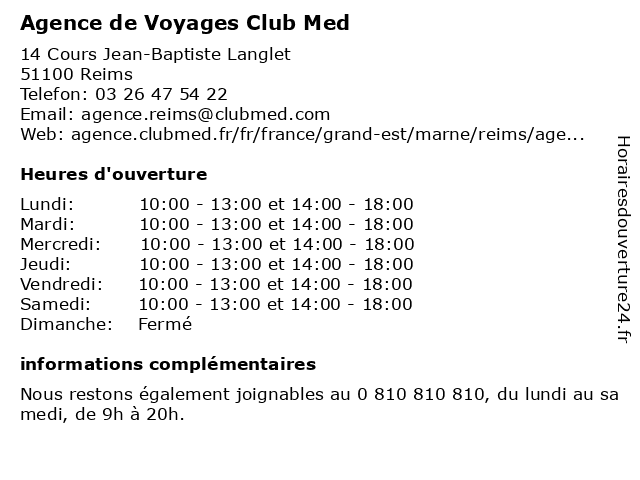 Agence de Voyages Club Med

14 Cours Jean-Baptiste Langlet
51100 Reims
Telefon: 03 26 47 54 22
Email: agence.reims@clubmed.com
Web: agence.clubmed.fr/fr/france/grand-est/marne/reims/age...

Heures d'ouverture

| | |
|---|---|
| Lundi: | 10:00 - 13:00 et 14:00 - 18:00 |
| Mardi: | 10:00 - 13:00 et 14:00 - 18:00 |
| Mercredi: | 10:00 - 13:00 et 14:00 - 18:00 |
| Jeudi: | 10:00 - 13:00 et 14:00 - 18:00 |
| Vendredi: | 10:00 - 13:00 et 14:00 - 18:00 |
| Samedi: | 10:00 - 13:00 et 14:00 - 18:00 |
| Dimanche: | Fermé |

informations complémentaires

Nous restons également joignables au 0 810 810 810, du lundi au sa medi, de 9h à 20h.

Horairesdouverture24.fr